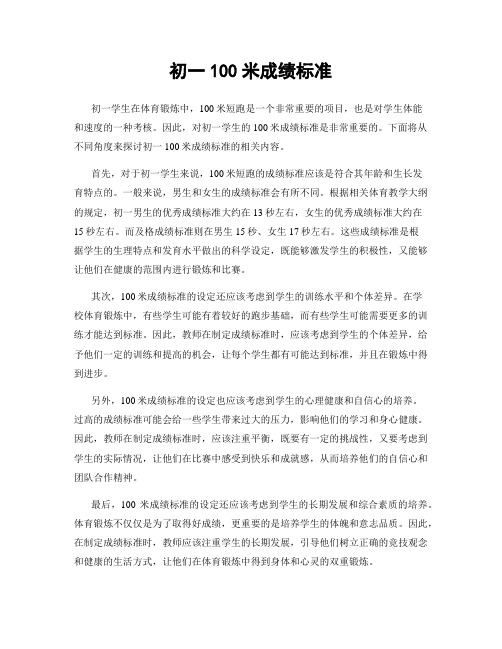 初一 100 米成绩标准

初一学生在体育锻炼中，100 米短跑是一个非常重要的项目，也是对学生体能和速度的一种考核。因此，对初一学生的 100 米成绩标准是非常重要的。下面将从不同角度来探讨初一 100 米成绩标准的相关内容。

首先，对于初一学生来说，100 米短跑的成绩标准应该是符合其年龄和生长发育特点的。一般来说，男生和女生的成绩标准会有所不同。根据相关体育教学大纲的规定，初一男生的优秀成绩标准大约在 13 秒左右，女生的优秀成绩标准大约在 15 秒左右。而及格成绩标准则在男生 15 秒、女生 17 秒左右。这些成绩标准是根据学生的生理特点和发育水平做出的科学设定，既能够激发学生的积极性，又能够让他们在健康的范围内进行锻炼和比赛。

其次，100 米成绩标准的设定还应该考虑到学生的训练水平和个体差异。在学校体育锻炼中，有些学生可能有着较好的跑步基础，而有些学生可能需要更多的训练才能达到标准。因此，教师在制定成绩标准时，应该考虑到学生的个体差异，给予他们一定的训练和提高的机会，让每个学生都有可能达到标准，并且在锻炼中得到进步。

另外，100 米成绩标准的设定也应该考虑到学生的心理健康和自信心的培养。过高的成绩标准可能会给一些学生带来过大的压力，影响他们的学习和身心健康。因此，教师在制定成绩标准时，应该注重平衡，既要有一定的挑战性，又要考虑到学生的实际情况，让他们在比赛中感受到快乐和成就感，从而培养他们的自信心和团队合作精神。

最后，100 米成绩标准的设定还应该考虑到学生的长期发展和综合素质的培养。体育锻炼不仅仅是为了取得好成绩，更重要的是培养学生的体魄和意志品质。因此，在制定成绩标准时，教师应该注重学生的长期发展，引导他们树立正确的竞技观念和健康的生活方式，让他们在体育锻炼中得到身体和心灵的双重锻炼。